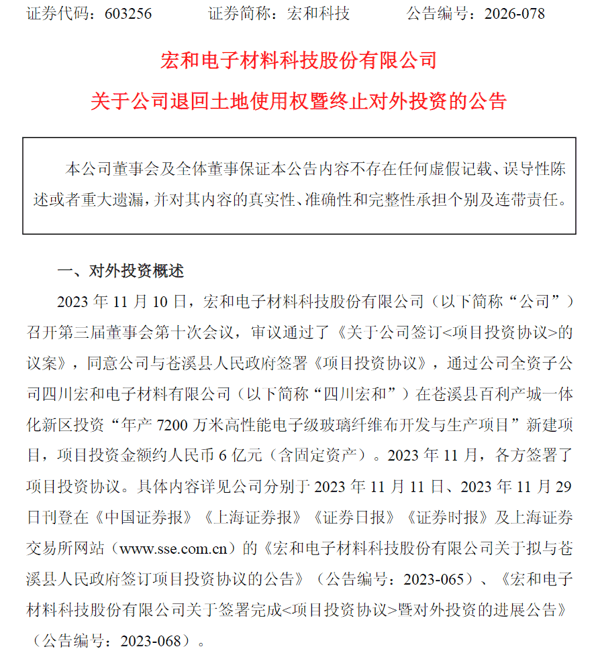 证券代码：603256　　证券简称：宏和科技　　公告编号：2026-078

宏和电子材料科技股份有限公司
关于公司退回土地使用权暨终止对外投资的公告

本公司董事会及全体董事保证本公告内容不存在任何虚假记载、误导性陈述或者重大遗漏，并对其内容的真实性、准确性和完整性承担个别及连带责任。

一、对外投资概述

2023 年 11 月 10 日，宏和电子材料科技股份有限公司（以下简称“公司”）召开第三届董事会第十次会议，审议通过了《关于公司签订<项目投资协议>的议案》，同意公司与苍溪县人民政府签署《项目投资协议》，通过公司全资子公司四川宏和电子材料有限公司（以下简称“四川宏和”）在苍溪县百利产城一体化新区投资“年产 7200 万米高性能电子级玻璃纤维布开发与生产项目”新建项目，项目投资金额约人民币 6 亿元（含固定资产）。2023 年 11 月，各方签署了项目投资协议。具体内容详见公司分别于 2023 年 11 月 11 日、2023 年 11 月 29 日刊登在《中国证券报》《上海证券报》《证券日报》《证券时报》及上海证券交易所网站（www.sse.com.cn）的《宏和电子材料科技股份有限公司关于拟与苍溪县人民政府签订项目投资协议的公告》（公告编号：2023-065）、《宏和电子材料科技股份有限公司关于签署完成<项目投资协议>暨对外投资的进展公告》（公告编号：2023-068）。